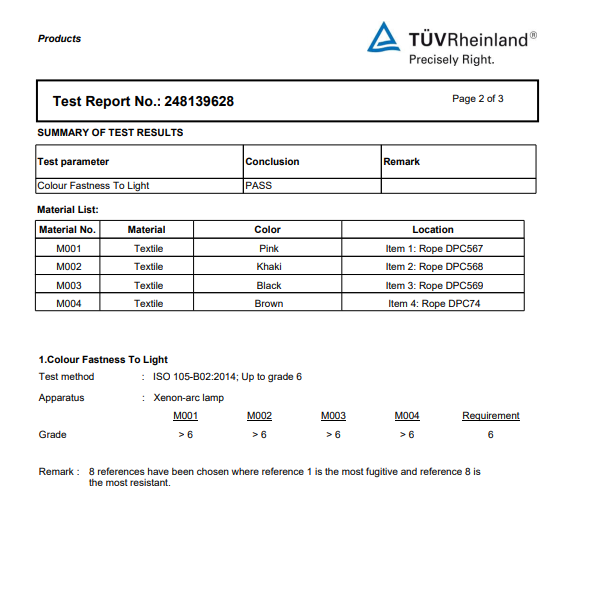 Products

TÜVRheinland®
Precisely Right.

Test Report No.: 248139628

Page 2 of 3

SUMMARY OF TEST RESULTS

| Test parameter | Conclusion | Remark |
|---|---|---|
| Colour Fastness To Light | PASS | |

Material List:

| Material No. | Material | Color | Location |
|---|---|---|---|
| M001 | Textile | Pink | Item 1: Rope DPC567 |
| M002 | Textile | Khaki | Item 2: Rope DPC568 |
| M003 | Textile | Black | Item 3: Rope DPC569 |
| M004 | Textile | Brown | Item 4: Rope DPC74 |

1.Colour Fastness To Light

Test method : ISO 105-B02:2014; Up to grade 6

Apparatus : Xenon-arc lamp

| | M001 | M002 | M003 | M004 | Requirement |
|---|---|---|---|---|---|
| Grade | > 6 | > 6 | > 6 | > 6 | 6 |

Remark : 8 references have been chosen where reference 1 is the most fugitive and reference 8 is the most resistant.